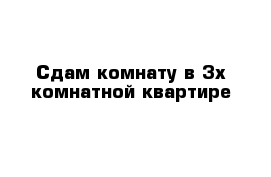 Сдам комнату в 3х комнатной квартире